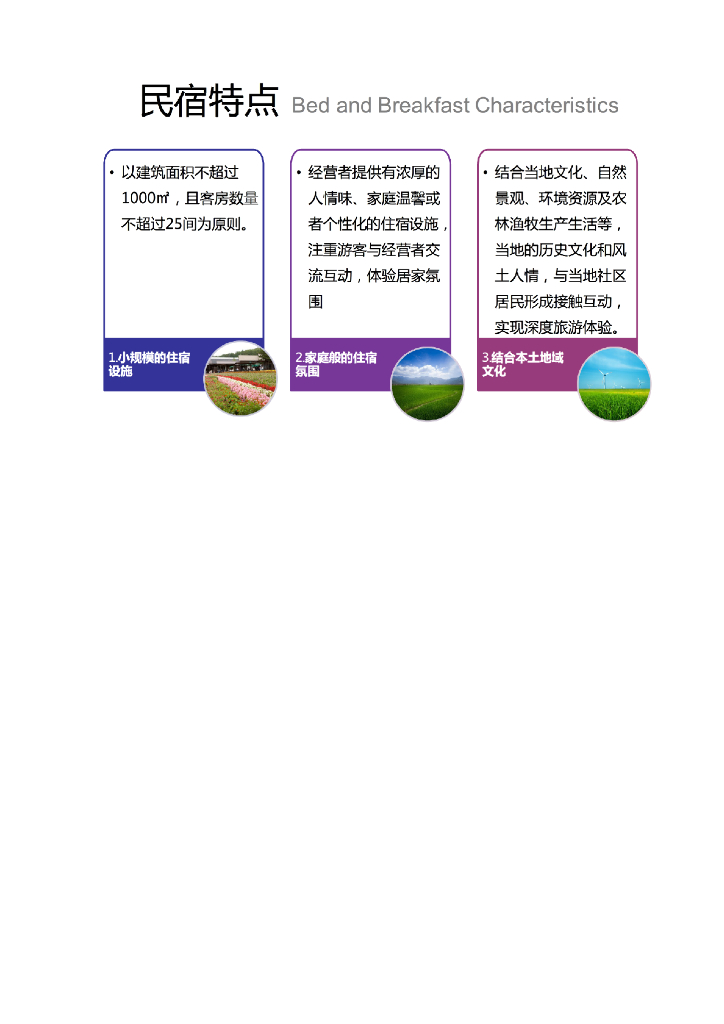 民宿特点 Bed and Breakfast Characteristics

• 以建筑面积不超过1000㎡，且客房数量不超过25间为原则。

1.小规模的住宿设施

• 经营者提供有浓厚的人情味、家庭温馨或者个性化的住宿设施，注重游客与经营者交流互动，体验居家氛围

2.家庭般的住宿氛围

• 结合当地文化、自然景观、环境资源及农林渔牧生产生活等，当地的历史文化和风土人情，与当地社区居民形成接触互动，实现深度旅游体验。

3.结合本土地域文化